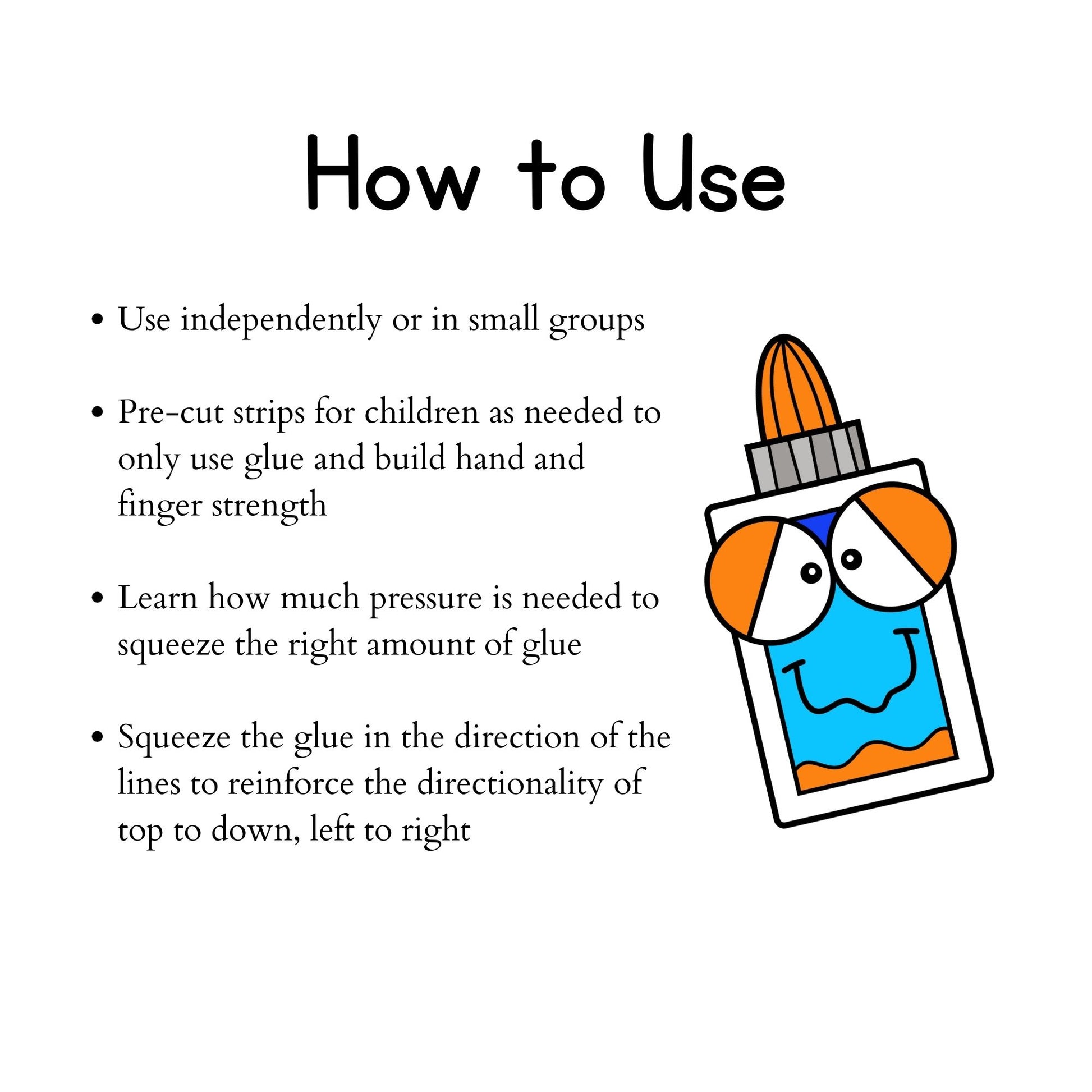 How to Use

• Use independently or in small groups

• Pre-cut strips for children as needed to only use glue and build hand and finger strength

• Learn how much pressure is needed to squeeze the right amount of glue

• Squeeze the glue in the direction of the lines to reinforce the directionality of top to down, left to right